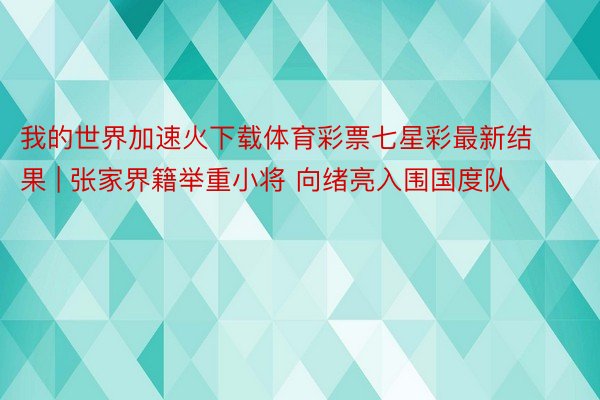 我的世界加速火下载体育彩票七星彩最新结果 | 张家界籍举重小将 向绪亮入围国度队